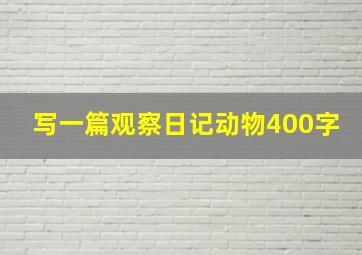 写一篇观察日记动物400字